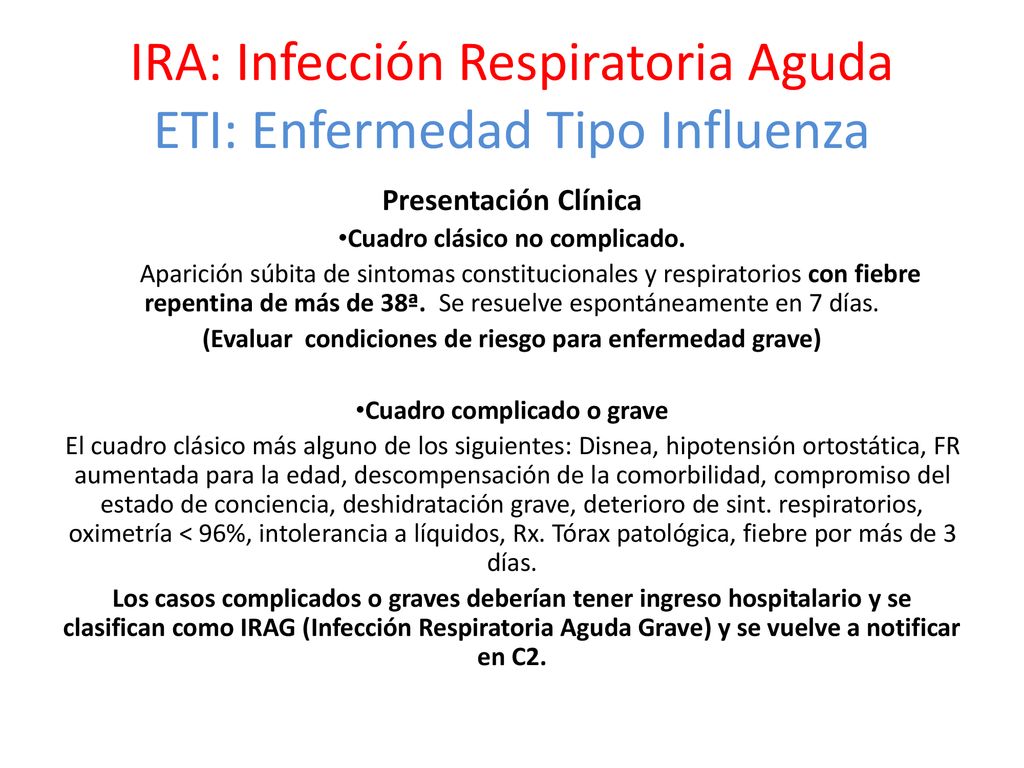 IRA: Infección Respiratoria Aguda
ETI: Enfermedad Tipo Influenza

Presentación Clínica

•Cuadro clásico no complicado.

Aparición súbita de sintomas constitucionales y respiratorios con fiebre repentina de más de 38ª. Se resuelve espontáneamente en 7 días.

(Evaluar condiciones de riesgo para enfermedad grave)

•Cuadro complicado o grave

El cuadro clásico más alguno de los siguientes: Disnea, hipotensión ortostática, FR aumentada para la edad, descompensación de la comorbilidad, compromiso del estado de conciencia, deshidratación grave, deterioro de sint. respiratorios, oximetría < 96%, intolerancia a líquidos, Rx. Tórax patológica, fiebre por más de 3 días.

Los casos complicados o graves deberían tener ingreso hospitalario y se clasifican como IRAG (Infección Respiratoria Aguda Grave) y se vuelve a notificar en C2.